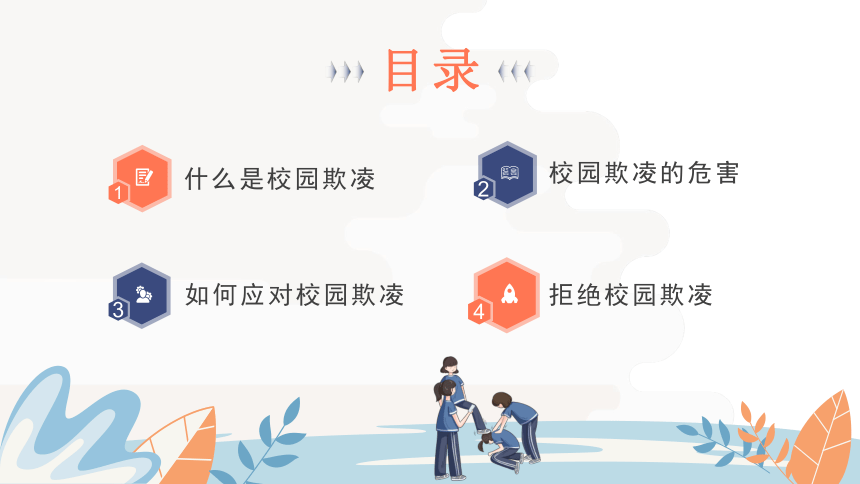 目录

1 什么是校园欺凌

2 校园欺凌的危害

3 如何应对校园欺凌

4 拒绝校园欺凌